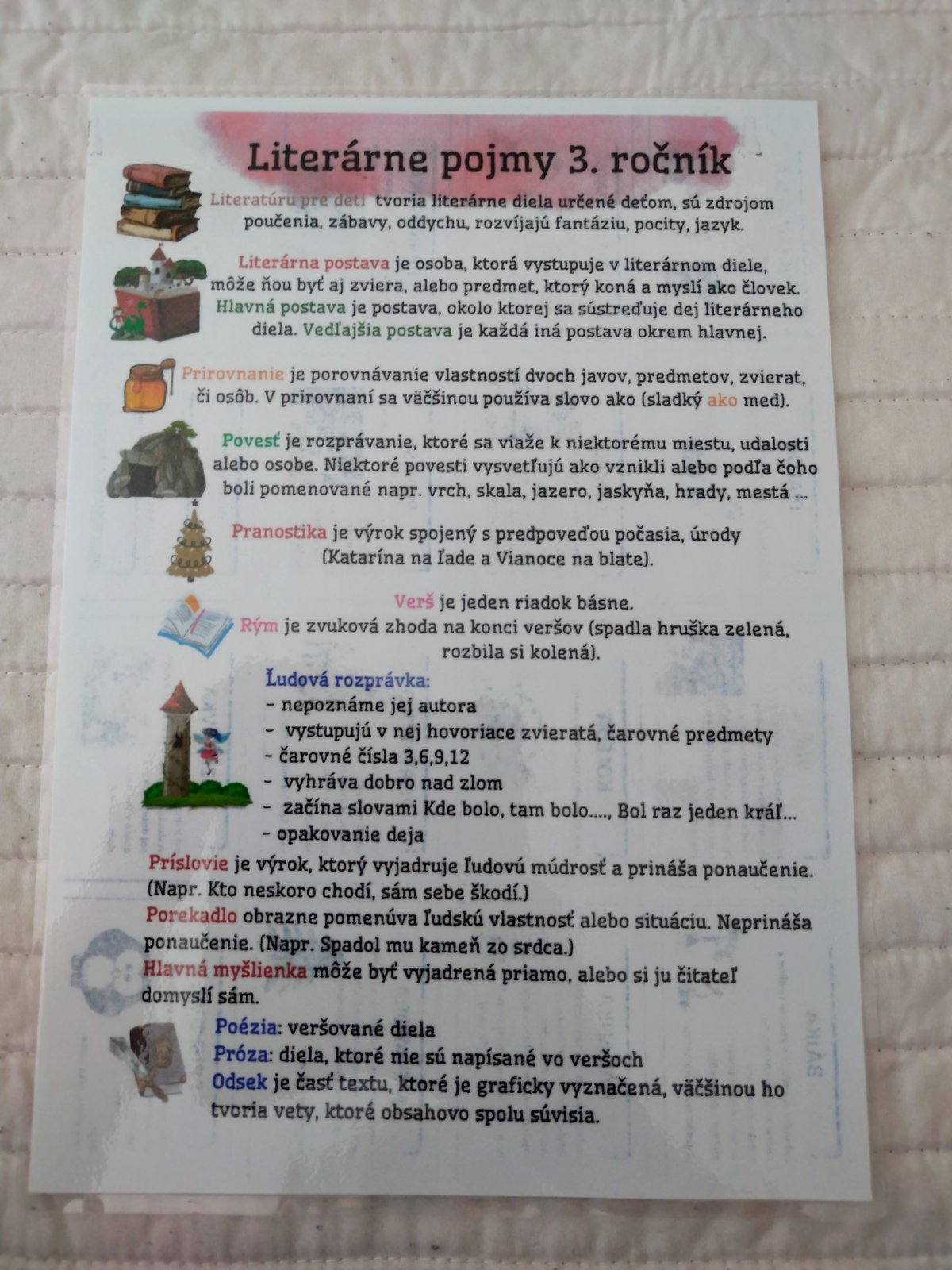 Literárne pojmy 3. ročník

Literatúru pre deti tvoria literárne diela určené deťom, sú zdrojom poučenia, zábavy, oddychu, rozvíjajú fantáziu, pocity, jazyk.

Literárna postava je osoba, ktorá vystupuje v literárnom diele, môže ňou byť aj zviera, alebo predmet, ktorý koná a myslí ako človek. Hlavná postava je postava, okolo ktorej sa sústreďuje dej literárneho diela. Vedľajšia postava je každá iná postava okrem hlavnej.

Prirovnanie je porovnávanie vlastností dvoch javov, predmetov, zvierat, či osôb. V prirovnaní sa väčšinou používa slovo ako (sladký ako med).

Povesť je rozprávanie, ktoré sa viaže k niektorému miestu, udalosti alebo osobe. Niektoré povesti vysvetľujú ako vznikli alebo podľa čoho boli pomenované napr. vrch, skala, jazero, jaskyňa, hrady, mestá ...

Pranostika je výrok spojený s predpoveďou počasia, úrody (Katarína na ľade a Vianoce na blate).

Verš je jeden riadok básne.
Rým je zvuková zhoda na konci veršov (spadla hruška zelená, rozbila si kolená).

Ľudová rozprávka:
- nepoznáme jej autora
- vystupujú v nej hovoriace zvieratá, čarovné predmety
- čarovné čísla 3,6,9,12
- vyhráva dobro nad zlom
- začína slovami Kde bolo, tam bolo...., Bol raz jeden kráľ...
- opakovanie deja

Príslovie je výrok, ktorý vyjadruje ľudovú múdrosť a prináša ponaučenie. (Napr. Kto neskoro chodí, sám sebe škodí.)
Porekadlo obrazne pomenúva ľudskú vlastnosť alebo situáciu. Neprináša ponaučenie. (Napr. Spadol mu kameň zo srdca.)
Hlavná myšlienka môže byť vyjadrená priamo, alebo si ju čitateľ domyslí sám.

Poézia: veršované diela
Próza: diela, ktoré nie sú napísané vo veršoch
Odsek je časť textu, ktoré je graficky vyznačená, väčšinou ho tvoria vety, ktoré obsahovo spolu súvisia.